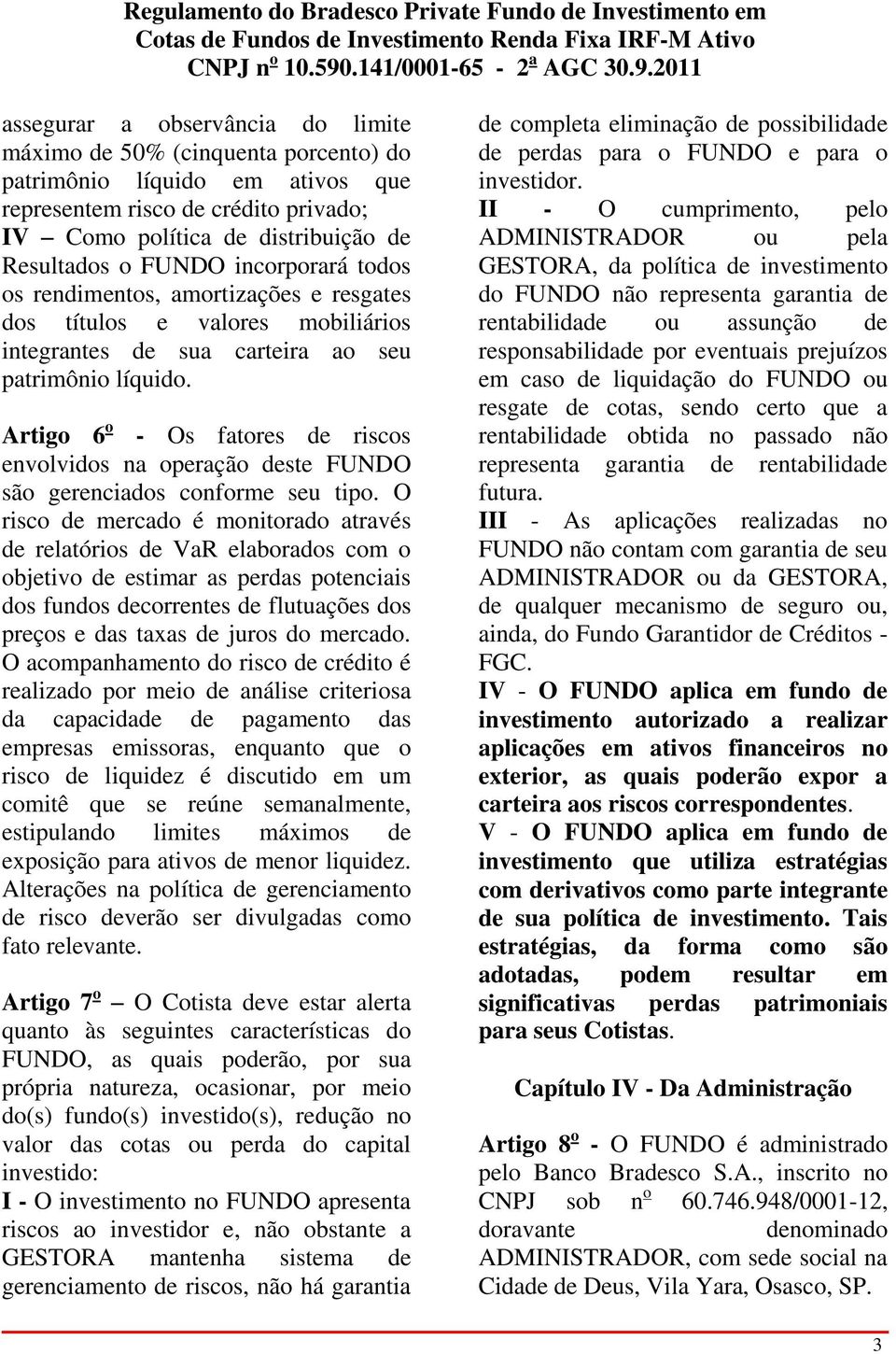 Regulamento do Bradesco Private Fundo de Investimento em Cotas de Fundos de Investimento Renda Fixa IRF-M Ativo
CNPJ nº 10.590.141/0001-65 - 2ª AGC 30.9.2011

assegurar a observância do limite máximo de 50% (cinquenta porcento) do patrimônio líquido em ativos que representem risco de crédito privado;
IV – Como política de distribuição de Resultados o FUNDO incorporará todos os rendimentos, amortizações e resgates dos títulos e valores mobiliários integrantes de sua carteira ao seu patrimônio líquido.

Artigo 6º - Os fatores de riscos envolvidos na operação deste FUNDO são gerenciados conforme seu tipo. O risco de mercado é monitorado através de relatórios de VaR elaborados com o objetivo de estimar as perdas potenciais dos fundos decorrentes de flutuações dos preços e das taxas de juros do mercado. O acompanhamento do risco de crédito é realizado por meio de análise criteriosa da capacidade de pagamento das empresas emissoras, enquanto que o risco de liquidez é discutido em um comitê que se reúne semanalmente, estipulando limites máximos de exposição para ativos de menor liquidez. Alterações na política de gerenciamento de risco deverão ser divulgadas como fato relevante.

Artigo 7º – O Cotista deve estar alerta quanto às seguintes características do FUNDO, as quais poderão, por sua própria natureza, ocasionar, por meio do(s) fundo(s) investido(s), redução no valor das cotas ou perda do capital investido:
I - O investimento no FUNDO apresenta riscos ao investidor e, não obstante a GESTORA mantenha sistema de gerenciamento de riscos, não há garantia de completa eliminação de possibilidade de perdas para o FUNDO e para o investidor.
II - O cumprimento, pelo ADMINISTRADOR ou pela GESTORA, da política de investimento do FUNDO não representa garantia de rentabilidade ou assunção de responsabilidade por eventuais prejuízos em caso de liquidação do FUNDO ou resgate de cotas, sendo certo que a rentabilidade obtida no passado não representa garantia de rentabilidade futura.
III - As aplicações realizadas no FUNDO não contam com garantia de seu ADMINISTRADOR ou da GESTORA, de qualquer mecanismo de seguro ou, ainda, do Fundo Garantidor de Créditos - FGC.
IV - O FUNDO aplica em fundo de investimento autorizado a realizar aplicações em ativos financeiros no exterior, as quais poderão expor a carteira aos riscos correspondentes.
V - O FUNDO aplica em fundo de investimento que utiliza estratégias com derivativos como parte integrante de sua política de investimento. Tais estratégias, da forma como são adotadas, podem resultar em significativas perdas patrimoniais para seus Cotistas.

Capítulo IV - Da Administração

Artigo 8º - O FUNDO é administrado pelo Banco Bradesco S.A., inscrito no CNPJ sob nº 60.746.948/0001-12, doravante denominado ADMINISTRADOR, com sede social na Cidade de Deus, Vila Yara, Osasco, SP.

3